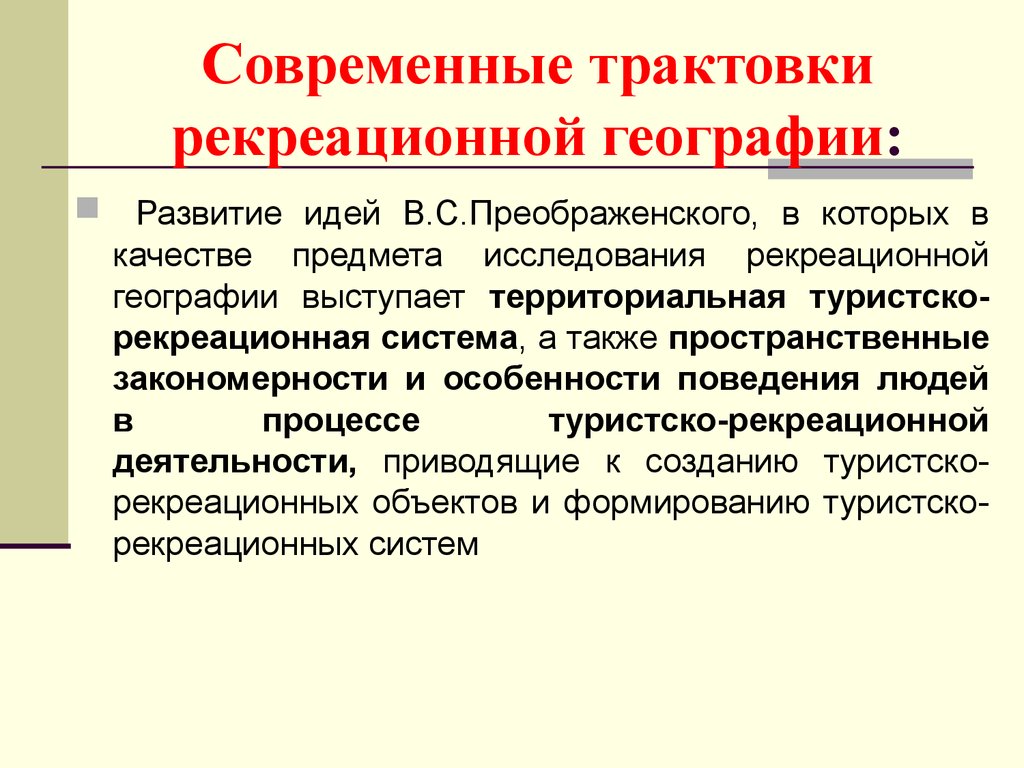 Современные трактовки рекреационной географии:

Развитие идей В.С.Преображенского, в которых в качестве предмета исследования рекреационной географии выступает территориальная туристско-рекреационная система, а также пространственные закономерности и особенности поведения людей в процессе туристско-рекреационной деятельности, приводящие к созданию туристско-рекреационных объектов и формированию туристско-рекреационных систем